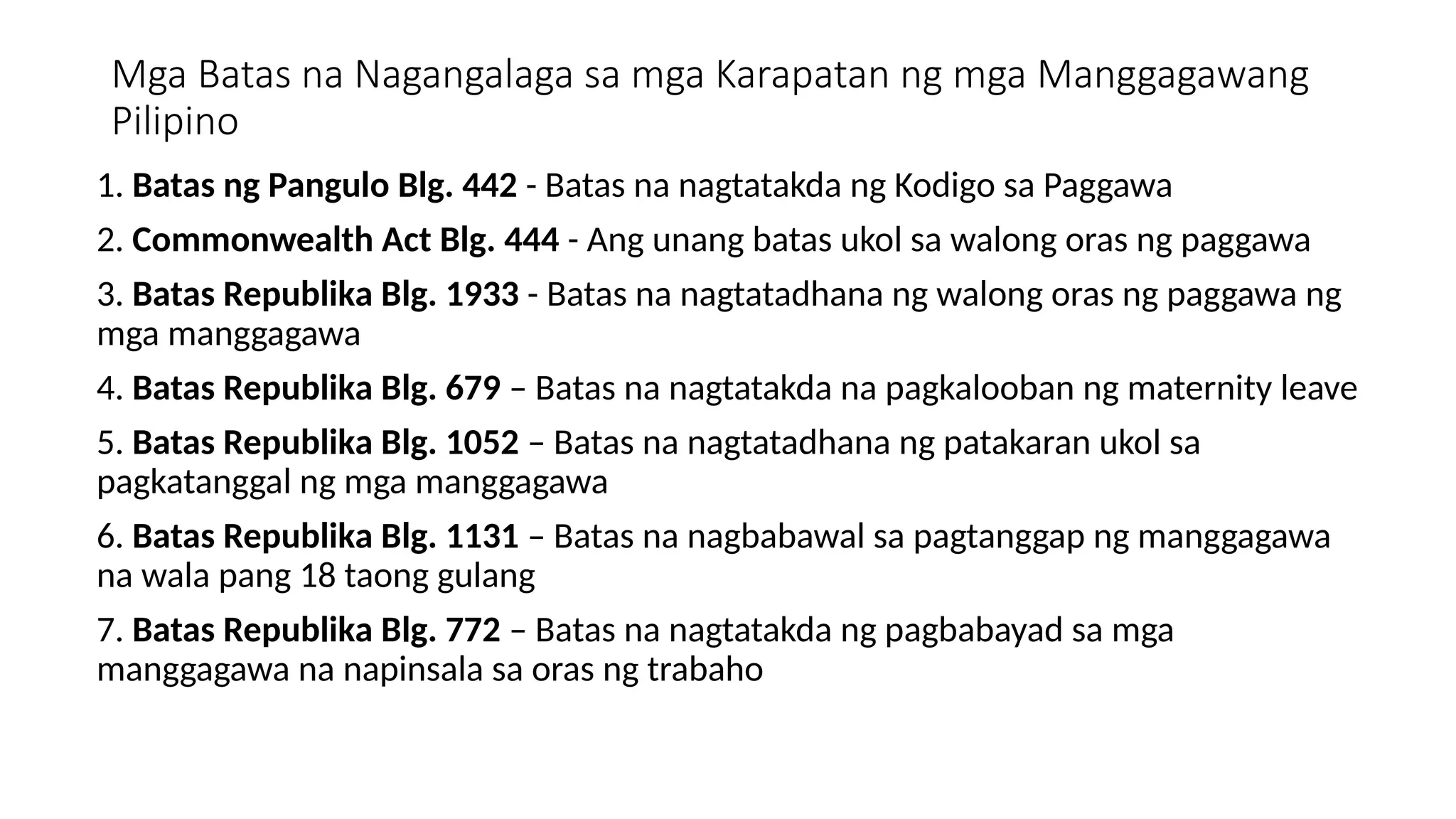 Mga Batas na Nagangalaga sa mga Karapatan ng mga Manggagawang Pilipino

1. Batas ng Pangulo Blg. 442 - Batas na nagtatakda ng Kodigo sa Paggawa

2. Commonwealth Act Blg. 444 - Ang unang batas ukol sa walong oras ng paggawa

3. Batas Republika Blg. 1933 - Batas na nagtatadhana ng walong oras ng paggawa ng mga manggagawa

4. Batas Republika Blg. 679 – Batas na nagtatakda na pagkalooban ng maternity leave

5. Batas Republika Blg. 1052 – Batas na nagtatadhana ng patakaran ukol sa pagkatanggal ng mga manggagawa

6. Batas Republika Blg. 1131 – Batas na nagbabawal sa pagtanggap ng manggagawa na wala pang 18 taong gulang

7. Batas Republika Blg. 772 – Batas na nagtatakda ng pagbabayad sa mga manggagawa na napinsala sa oras ng trabaho